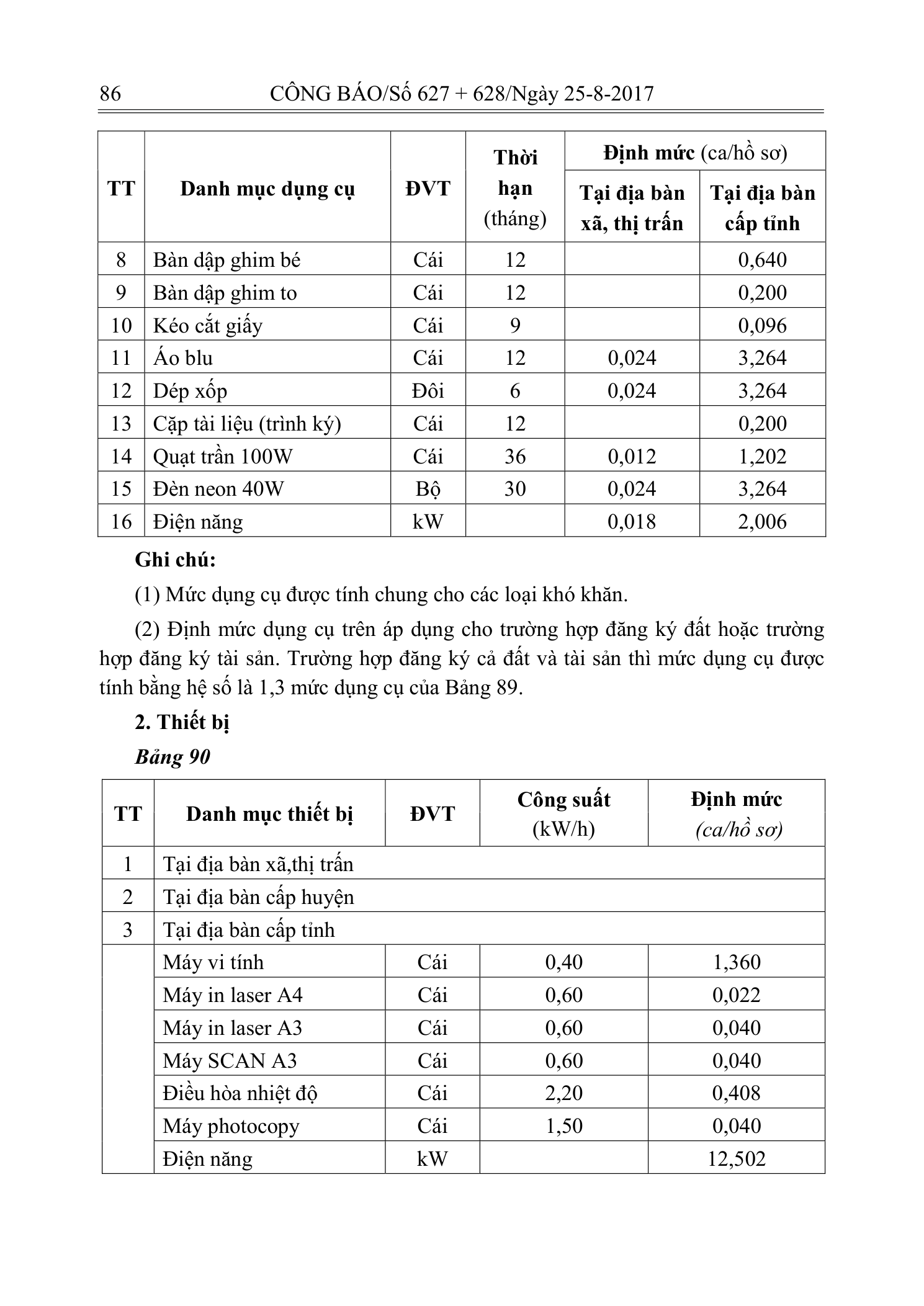 86 CÔNG BÁO/Số 627 + 628/Ngày 25-8-2017

| TT | Danh mục dụng cụ | ĐVT | Thời hạn (tháng) | Định mức (ca/hồ sơ) | |
|---|---|---|---|---|---|
| | | | | Tại địa bàn xã, thị trấn | Tại địa bàn cấp tỉnh |
| 8 | Bàn dập ghim bé | Cái | 12 | | 0,640 |
| 9 | Bàn dập ghim to | Cái | 12 | | 0,200 |
| 10 | Kéo cắt giấy | Cái | 9 | | 0,096 |
| 11 | Áo blu | Cái | 12 | 0,024 | 3,264 |
| 12 | Dép xốp | Đôi | 6 | 0,024 | 3,264 |
| 13 | Cặp tài liệu (trình ký) | Cái | 12 | | 0,200 |
| 14 | Quạt trần 100W | Cái | 36 | 0,012 | 1,202 |
| 15 | Đèn neon 40W | Bộ | 30 | 0,024 | 3,264 |
| 16 | Điện năng | kW | | 0,018 | 2,006 |

Ghi chú:

(1) Mức dụng cụ được tính chung cho các loại khó khăn.

(2) Định mức dụng cụ trên áp dụng cho trường hợp đăng ký đất hoặc trường hợp đăng ký tài sản. Trường hợp đăng ký cả đất và tài sản thì mức dụng cụ được tính bằng hệ số là 1,3 mức dụng cụ của Bảng 89.

2. Thiết bị

Bảng 90

| TT | Danh mục thiết bị | ĐVT | Công suất (kW/h) | Định mức (ca/hồ sơ) |
|---|---|---|---|---|
| 1 | Tại địa bàn xã,thị trấn | | | |
| 2 | Tại địa bàn cấp huyện | | | |
| 3 | Tại địa bàn cấp tỉnh | | | |
| | Máy vi tính | Cái | 0,40 | 1,360 |
| | Máy in laser A4 | Cái | 0,60 | 0,022 |
| | Máy in laser A3 | Cái | 0,60 | 0,040 |
| | Máy SCAN A3 | Cái | 0,60 | 0,040 |
| | Điều hòa nhiệt độ | Cái | 2,20 | 0,408 |
| | Máy photocopy | Cái | 1,50 | 0,040 |
| | Điện năng | kW | | 12,502 |